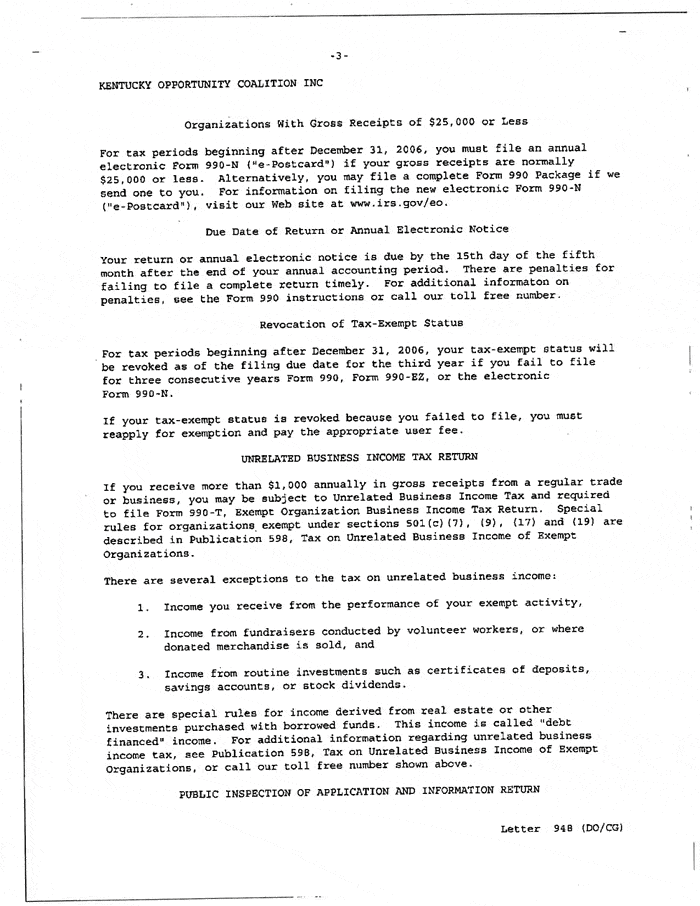 -3-

KENTUCKY OPPORTUNITY COALITION INC

Organizations With Gross Receipts of $25,000 or Less

For tax periods beginning after December 31, 2006, you must file an annual electronic Form 990-N ("e-Postcard") if your gross receipts are normally $25,000 or less. Alternatively, you may file a complete Form 990 Package if we send one to you. For information on filing the new electronic Form 990-N ("e-Postcard"), visit our Web site at www.irs.gov/eo.

Due Date of Return or Annual Electronic Notice

Your return or annual electronic notice is due by the 15th day of the fifth month after the end of your annual accounting period. There are penalties for failing to file a complete return timely. For additional informaton on penalties, see the Form 990 instructions or call our toll free number.

Revocation of Tax-Exempt Status

For tax periods beginning after December 31, 2006, your tax-exempt status will be revoked as of the filing due date for the third year if you fail to file for three consecutive years Form 990, Form 990-EZ, or the electronic Form 990-N.

If your tax-exempt status is revoked because you failed to file, you must reapply for exemption and pay the appropriate user fee.

UNRELATED BUSINESS INCOME TAX RETURN

If you receive more than $1,000 annually in gross receipts from a regular trade or business, you may be subject to Unrelated Business Income Tax and required to file Form 990-T, Exempt Organization Business Income Tax Return. Special rules for organizations exempt under sections 501(c)(7), (9), (17) and (19) are described in Publication 598, Tax on Unrelated Business Income of Exempt Organizations.

There are several exceptions to the tax on unrelated business income:

1. Income you receive from the performance of your exempt activity,

2. Income from fundraisers conducted by volunteer workers, or where donated merchandise is sold, and

3. Income from routine investments such as certificates of deposits, savings accounts, or stock dividends.

There are special rules for income derived from real estate or other investments purchased with borrowed funds. This income is called "debt financed" income. For additional information regarding unrelated business income tax, see Publication 598, Tax on Unrelated Business Income of Exempt Organizations, or call our toll free number shown above.

PUBLIC INSPECTION OF APPLICATION AND INFORMATION RETURN

Letter 948 (DO/CG)